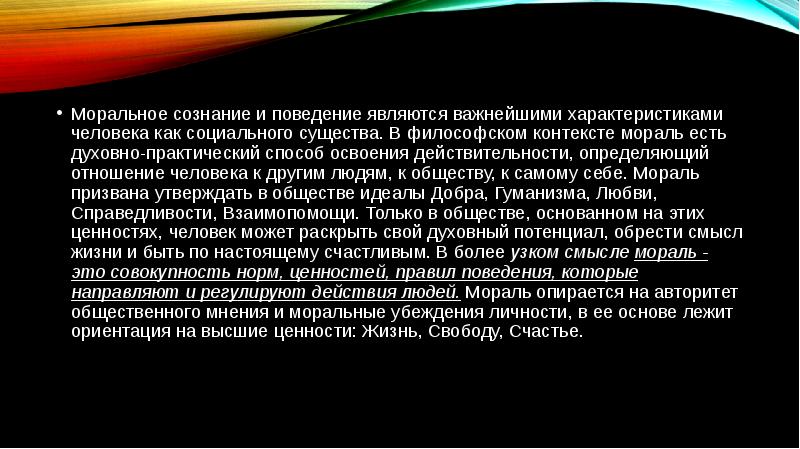 • Моральное сознание и поведение являются важнейшими характеристиками человека как социального существа. В философском контексте мораль есть духовно-практический способ освоения действительности, определяющий отношение человека к другим людям, к обществу, к самому себе. Мораль призвана утверждать в обществе идеалы Добра, Гуманизма, Любви, Справедливости, Взаимопомощи. Только в обществе, основанном на этих ценностях, человек может раскрыть свой духовный потенциал, обрести смысл жизни и быть по настоящему счастливым. В более узком смысле мораль - это совокупность норм, ценностей, правил поведения, которые направляют и регулируют действия людей. Мораль опирается на авторитет общественного мнения и моральные убеждения личности, в ее основе лежит ориентация на высшие ценности: Жизнь, Свободу, Счастье.